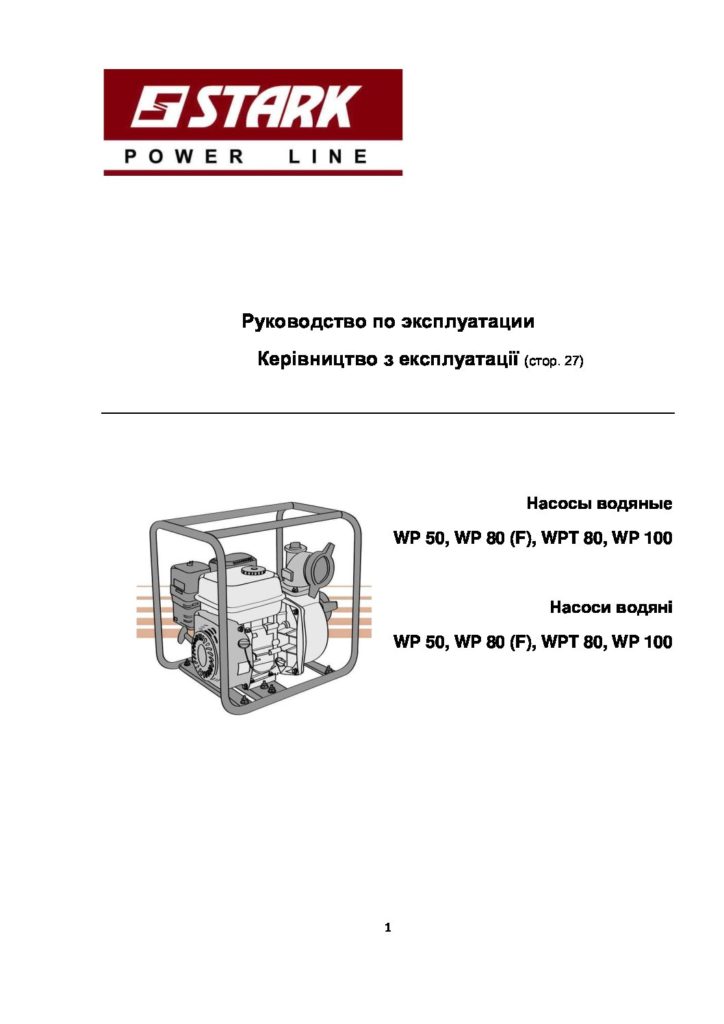 STARK
POWER LINE

Руководство по эксплуатации

Керівництво з експлуатації (стор. 27)

Насосы водяные

WP 50, WP 80 (F), WPT 80, WP 100

Насоси водяні

WP 50, WP 80 (F), WPT 80, WP 100

1